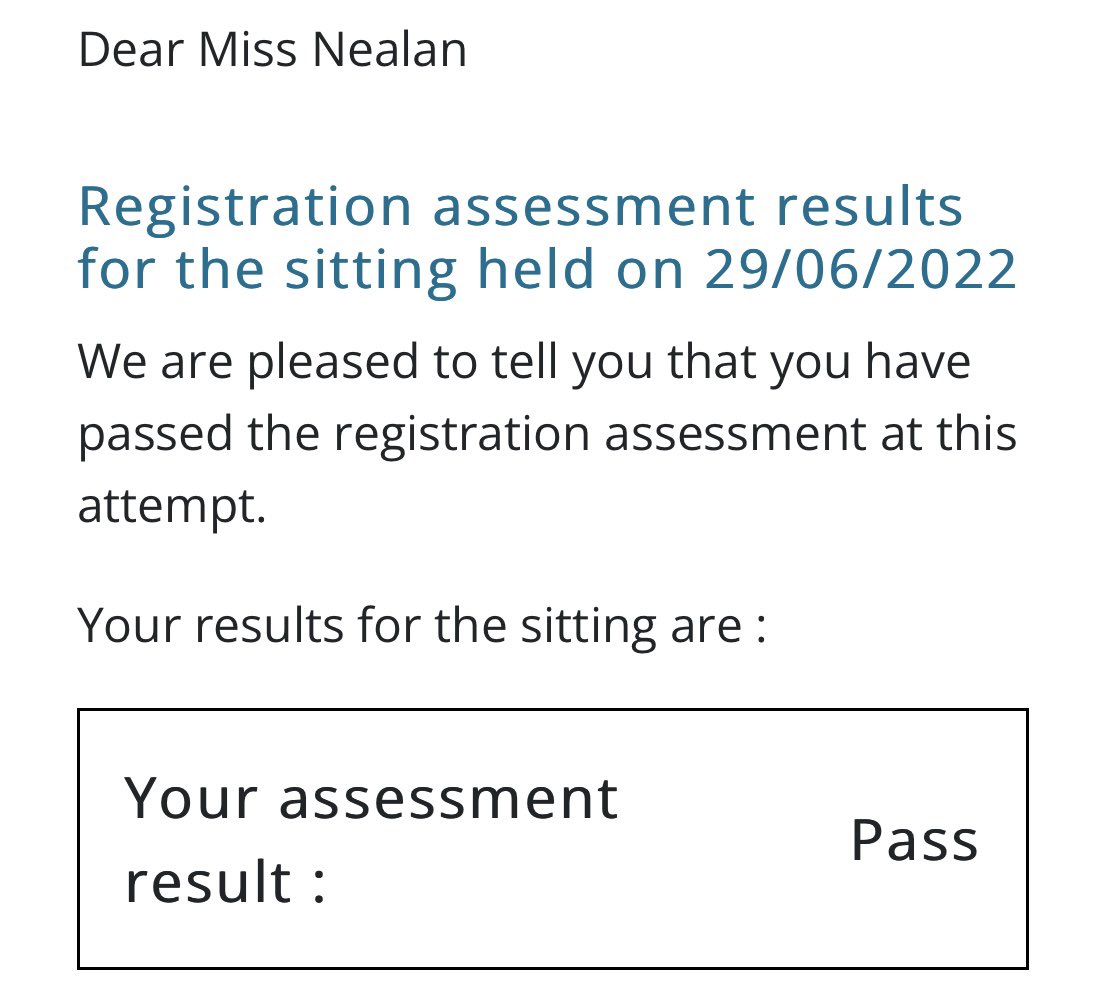 Dear Miss Nealan

Registration assessment results for the sitting held on 29/06/2022

We are pleased to tell you that you have passed the registration assessment at this attempt.

Your results for the sitting are :

| Your assessment result : | Pass |
|---|---|